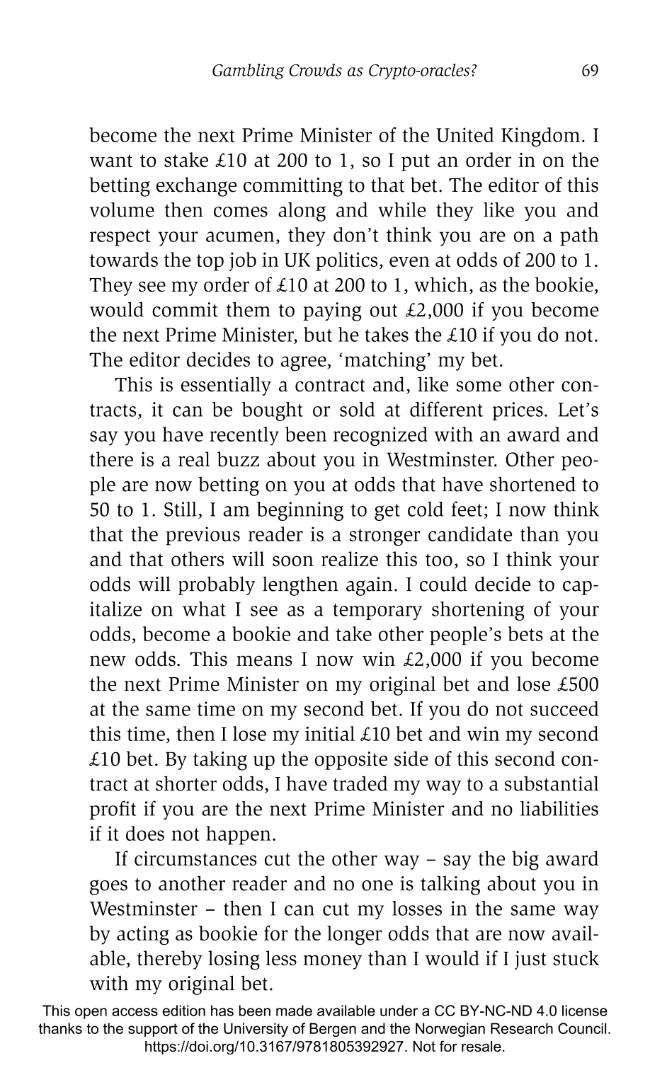 Gambling Crowds as Crypto-oracles? 69

become the next Prime Minister of the United Kingdom. I want to stake £10 at 200 to 1, so I put an order in on the betting exchange committing to that bet. The editor of this volume then comes along and while they like you and respect your acumen, they don't think you are on a path towards the top job in UK politics, even at odds of 200 to 1. They see my order of £10 at 200 to 1, which, as the bookie, would commit them to paying out £2,000 if you become the next Prime Minister, but he takes the £10 if you do not. The editor decides to agree, 'matching' my bet.

This is essentially a contract and, like some other contracts, it can be bought or sold at different prices. Let's say you have recently been recognized with an award and there is a real buzz about you in Westminster. Other people are now betting on you at odds that have shortened to 50 to 1. Still, I am beginning to get cold feet; I now think that the previous reader is a stronger candidate than you and that others will soon realize this too, so I think your odds will probably lengthen again. I could decide to capitalize on what I see as a temporary shortening of your odds, become a bookie and take other people's bets at the new odds. This means I now win £2,000 if you become the next Prime Minister on my original bet and lose £500 at the same time on my second bet. If you do not succeed this time, then I lose my initial £10 bet and win my second £10 bet. By taking up the opposite side of this second contract at shorter odds, I have traded my way to a substantial profit if you are the next Prime Minister and no liabilities if it does not happen.

If circumstances cut the other way – say the big award goes to another reader and no one is talking about you in Westminster – then I can cut my losses in the same way by acting as bookie for the longer odds that are now available, thereby losing less money than I would if I just stuck with my original bet.

This open access edition has been made available under a CC BY-NC-ND 4.0 license thanks to the support of the University of Bergen and the Norwegian Research Council. https://doi.org/10.3167/9781805392927. Not for resale.